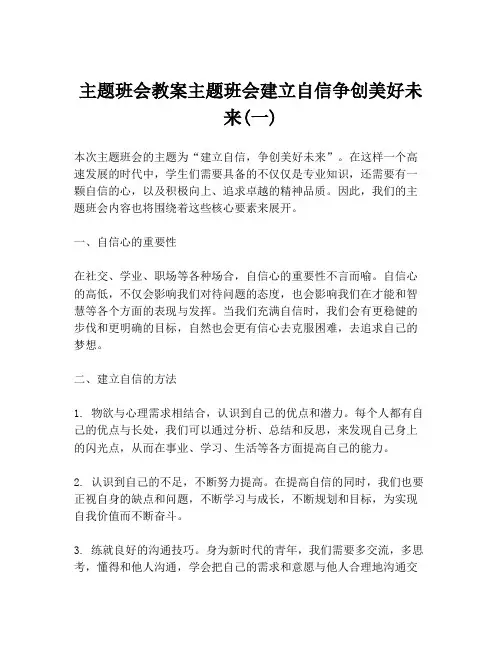 主题班会教案主题班会建立自信争创美好未来(一)

本次主题班会的主题为“建立自信，争创美好未来”。在这样一个高速发展的时代中，学生们需要具备的不仅仅是专业知识，还需要有一颗自信的心，以及积极向上、追求卓越的精神品质。因此，我们的主题班会内容也将围绕着这些核心要素来展开。

一、自信心的重要性

在社交、学业、职场等各种场合，自信心的重要性不言而喻。自信心的高低，不仅会影响我们对待问题的态度，也会影响我们在才能和智慧等各个方面的表现与发挥。当我们充满自信时，我们会有更稳健的步伐和更明确的目标，自然也会更有信心去克服困难，去追求自己的梦想。

二、建立自信的方法

1. 物欲与心理需求相结合，认识到自己的优点和潜力。每个人都有自己的优点与长处，我们可以通过分析、总结和反思，来发现自己身上的闪光点，从而在事业、学习、生活等各方面提高自己的能力。

2. 认识到自己的不足，不断努力提高。在提高自信的同时，我们也要正视自身的缺点和问题，不断学习与成长，不断规划和目标，为实现自我价值而不断奋斗。

3. 练就良好的沟通技巧。身为新时代的青年，我们需要多交流，多思考，懂得和他人沟通，学会把自己的需求和意愿与他人合理地沟通交